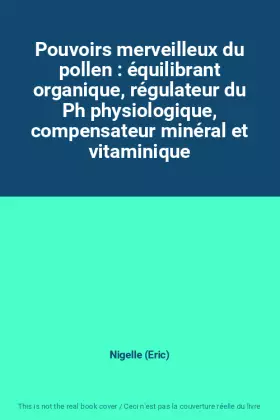 Pouvoirs merveilleux du pollen : équilibrant organique, régulateur du Ph physiologique, compensateur minéral et vitaminique

Nigelle (Eric)

This is not the real book cover / Ceci n'est pas la couverture réelle du livre